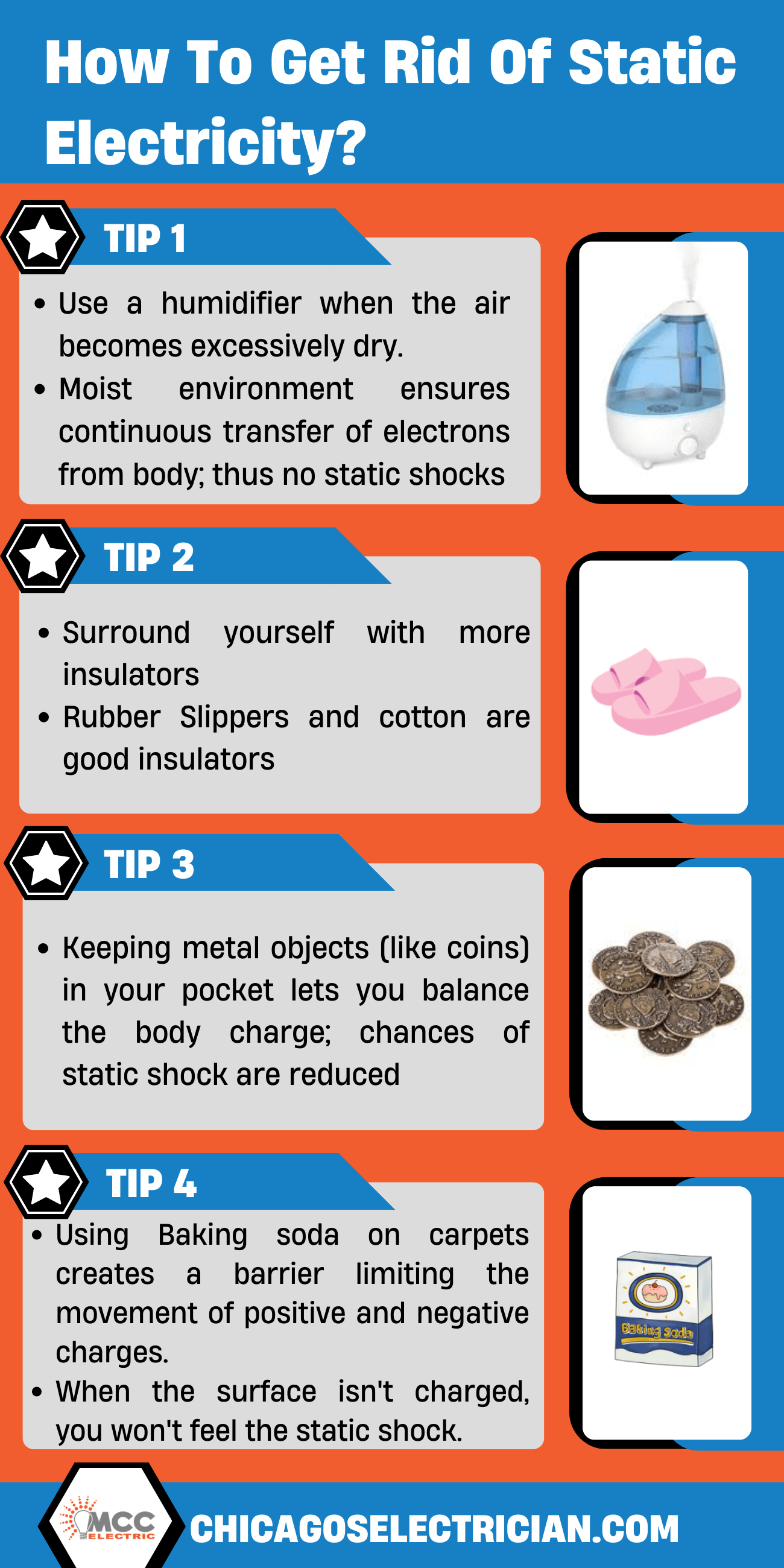 How To Get Rid Of Static Electricity?

TIP 1

• Use a humidifier when the air becomes excessively dry.
• Moist environment ensures continuous transfer of electrons from body; thus no static shocks

TIP 2

• Surround yourself with more insulators
• Rubber Slippers and cotton are good insulators

TIP 3

• Keeping metal objects (like coins) in your pocket lets you balance the body charge; chances of static shock are reduced

TIP 4

• Using Baking soda on carpets creates a barrier limiting the movement of positive and negative charges.
• When the surface isn't charged, you won't feel the static shock.

Baking soda

MCC ELECTRIC

CHICAGOSELECTRICIAN.COM